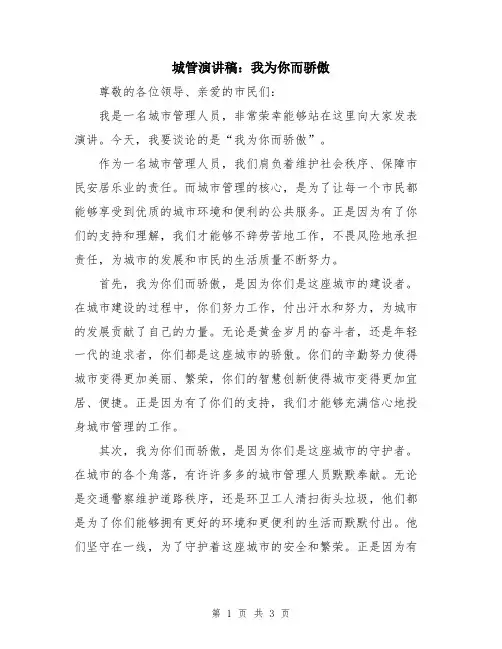 城管演讲稿：我为你而骄傲

尊敬的各位领导、亲爱的市民们：

我是一名城市管理人员，非常荣幸能够站在这里向大家发表演讲。今天，我要谈论的是“我为你而骄傲”。

作为一名城市管理人员，我们肩负着维护社会秩序、保障市民安居乐业的责任。而城市管理的核心，是为了让每一个市民都能够享受到优质的城市环境和便利的公共服务。正是因为有了你们的支持和理解，我们才能够不辞劳苦地工作，不畏风险地承担责任，为城市的发展和市民的生活质量不断努力。

首先，我为你们而骄傲，是因为你们是这座城市的建设者。在城市建设的过程中，你们努力工作，付出汗水和努力，为城市的发展贡献了自己的力量。无论是黄金岁月的奋斗者，还是年轻一代的追求者，你们都是这座城市的骄傲。你们的辛勤努力使得城市变得更加美丽、繁荣，你们的智慧创新使得城市变得更加宜居、便捷。正是因为有了你们的支持，我们才能够充满信心地投身城市管理的工作。

其次，我为你们而骄傲，是因为你们是这座城市的守护者。在城市的各个角落，有许许多多的城市管理人员默默奉献。无论是交通警察维护道路秩序，还是环卫工人清扫街头垃圾，他们都是为了你们能够拥有更好的环境和更便利的生活而默默付出。他们坚守在一线，为了守护着这座城市的安全和繁荣。正是因为有

第 1 页 共 3 页